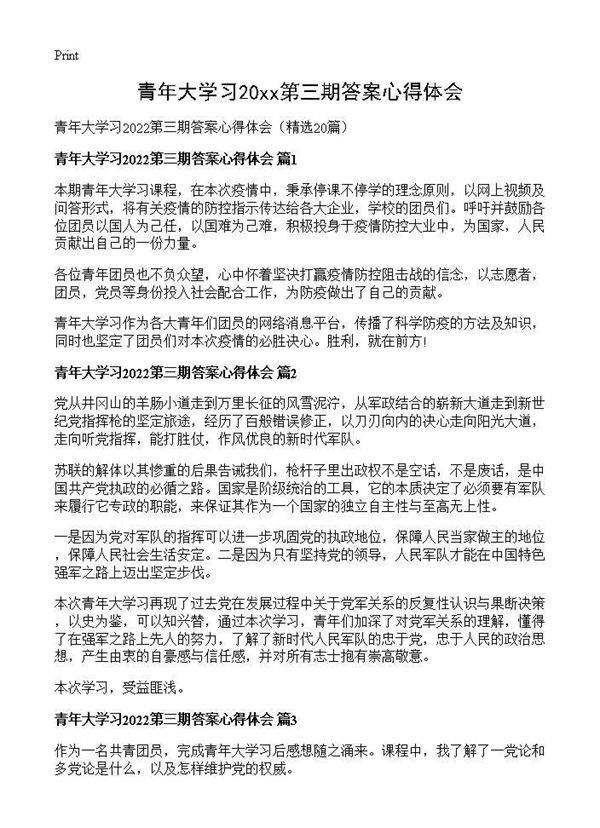 Print

青年大学习20xx第三期答案心得体会

青年大学习2022第三期答案心得体会（精选20篇）

青年大学习2022第三期答案心得体会 篇1

本期青年大学习课程，在本次疫情中，秉承停课不停学的理念原则，以网上视频及问答形式，将有关疫情的防控指示传达给各大企业，学校的团员们。呼吁并鼓励各位团员以国人为己任，以国难为己难，积极投身于疫情防控大业中，为国家，人民贡献出自己的一份力量。

各位青年团员也不负众望，心中怀着坚决打赢疫情防控阻击战的信念，以志愿者，团员，党员等身份投入社会配合工作，为防疫做出了自己的贡献。

青年大学习作为各大青年们团员的网络消息平台，传播了科学防疫的方法及知识，同时也坚定了团员们对本次疫情的必胜决心。胜利，就在前方!

青年大学习2022第三期答案心得体会 篇2

党从井冈山的羊肠小道走到万里长征的风雪泥泞，从军政结合的崭新大道走到新世纪党指挥枪的坚定旅途，经历了百般错误修正，以刀刃向内的决心走向阳光大道，走向听党指挥，能打胜仗，作风优良的新时代军队。

苏联的解体以其惨重的后果告诫我们，枪杆子里出政权不是空话，不是废话，是中国共产党执政的必循之路。国家是阶级统治的工具，它的本质决定了必须要有军队来履行它专政的职能，来保证其作为一个国家的独立自主性与至高无上性。

一是因为党对军队的指挥可以进一步巩固党的执政地位，保障人民当家做主的地位，保障人民社会生活安定。二是因为只有坚持党的领导，人民军队才能在中国特色强军之路上迈出坚定步伐。

本次青年大学习再现了过去党在发展过程中关于党军关系的反复性认识与果断决策，以史为鉴，可以知兴替，通过本次学习，青年们加深了对党军关系的理解，懂得了在强军之路上先人的努力，了解了新时代人民军队的忠于党，忠于人民的政治思想，产生由衷的自豪感与信任感，并对所有志士抱有崇高敬意。

本次学习，受益匪浅。

青年大学习2022第三期答案心得体会 篇3

作为一名共青团员，完成青年大学习后感想随之涌来。课程中，我了解了一党论和多党论是什么，以及怎样维护党的权威。